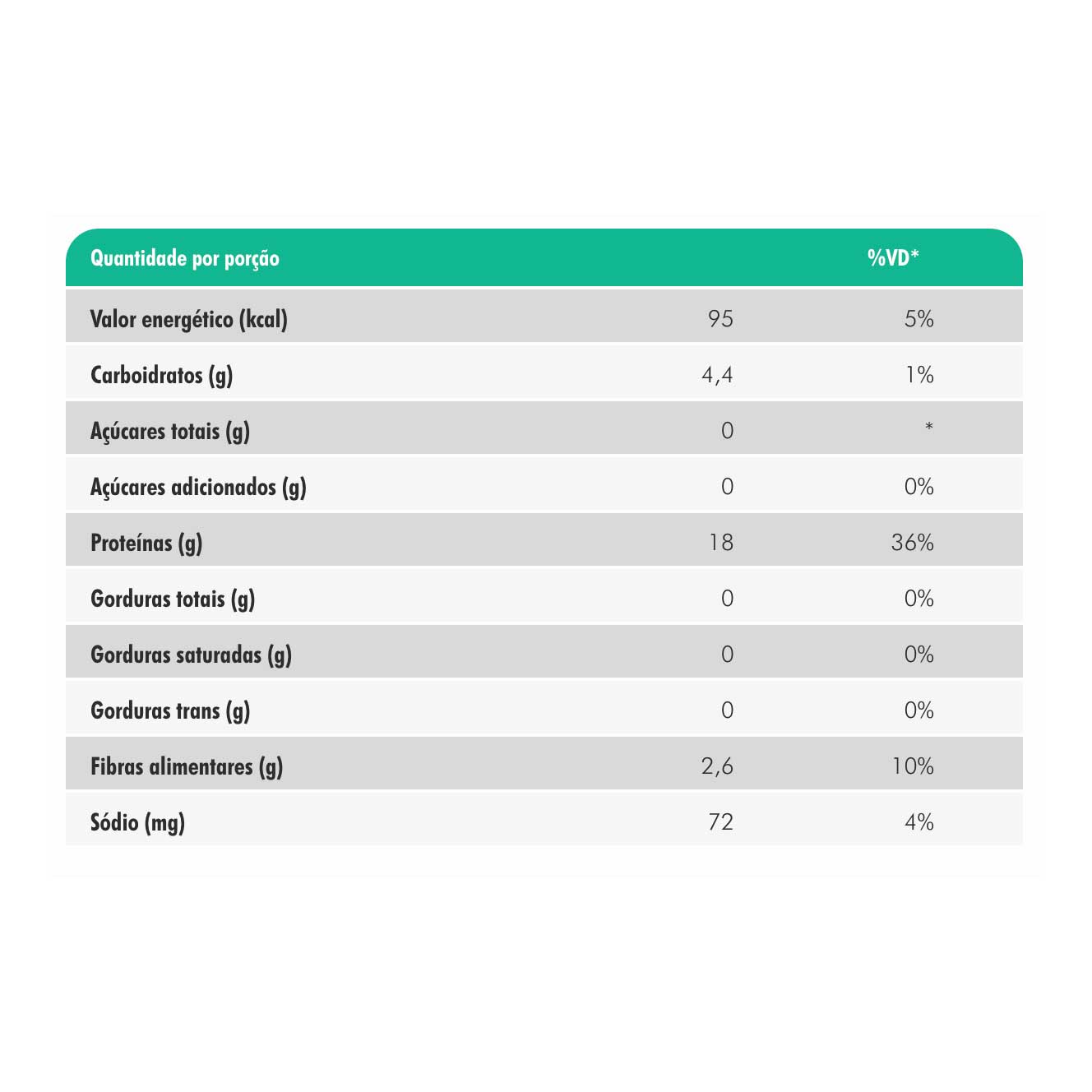 | Quantidade por porção | | %VD* |
|---|---|---|
| Valor energético (kcal) | 95 | 5% |
| Carboidratos (g) | 4,4 | 1% |
| Açúcares totais (g) | 0 | * |
| Açúcares adicionados (g) | 0 | 0% |
| Proteínas (g) | 18 | 36% |
| Gorduras totais (g) | 0 | 0% |
| Gorduras saturadas (g) | 0 | 0% |
| Gorduras trans (g) | 0 | 0% |
| Fibras alimentares (g) | 2,6 | 10% |
| Sódio (mg) | 72 | 4% |